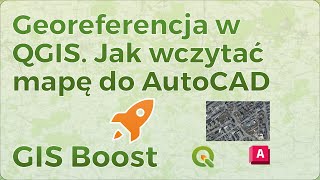 Georeferencja w QGIS. Jak wczytać mapę do AutoCAD

GIS Boost

A